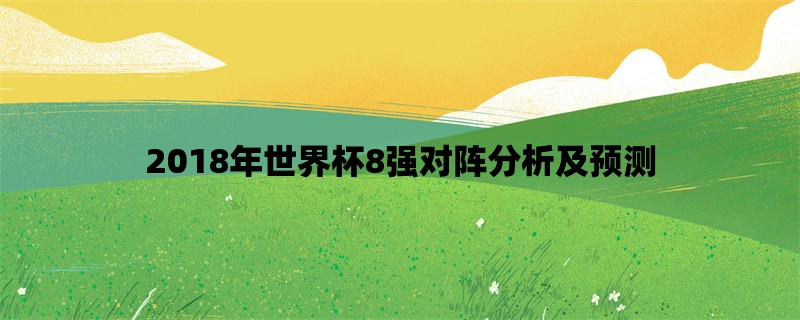 2018年世界杯8强对阵分析及预测